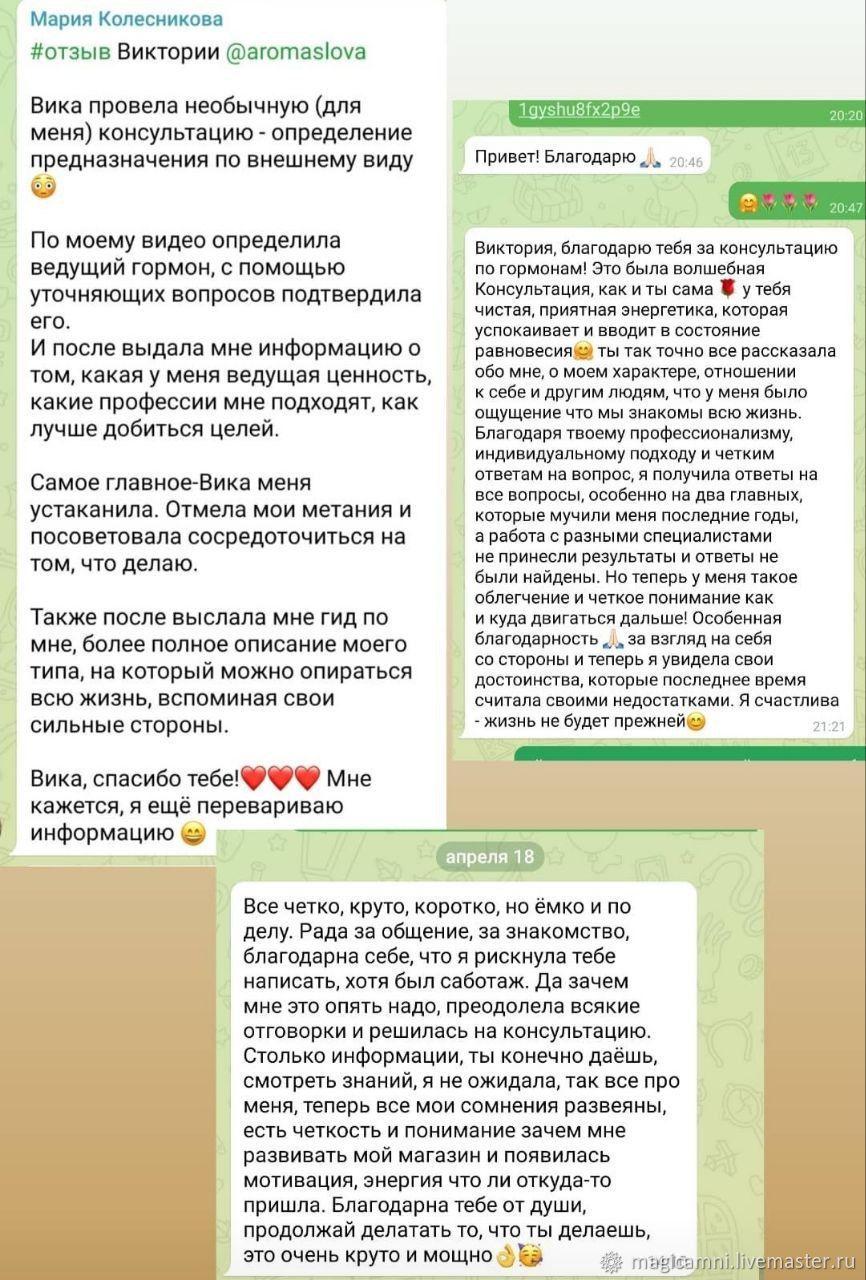 Мария Колесникова
#отзыв Виктории @aromaslova

Вика провела необычную (для меня) консультацию - определение предназначения по внешнему виду 😳

По моему видео определила ведущий гормон, с помощью уточняющих вопросов подтвердила его.
И после выдала мне информацию о том, какая у меня ведущая ценность, какие профессии мне подходят, как лучше добиться целей.

Самое главное-Вика меня устаканила. Отмела мои метания и посоветовала сосредоточиться на том, что делаю.

Также после выслала мне гид по мне, более полное описание моего типа, на который можно опираться всю жизнь, вспоминая свои сильные стороны.

Вика, спасибо тебе!❤️❤️❤️ Мне кажется, я ещё перевариваю информацию 😄

1gyshu8fx2p9e 20:20

Привет! Благодарю 🙏 20:46

🤗🌷🌷🌷 20:47

Виктория, благодарю тебя за консультацию по гормонам! Это была волшебная Консультация, как и ты сама 🌹 у тебя чистая, приятная энергетика, которая успокаивает и вводит в состояние равновесия😊 ты так точно все рассказала обо мне, о моем характере, отношении к себе и другим людям, что у меня было ощущение что мы знакомы всю жизнь. Благодаря твоему профессионализму, индивидуальному подходу и четким ответам на вопрос, я получила ответы на все вопросы, особенно на два главных, которые мучили меня последние годы, а работа с разными специалистами не принесли результаты и ответы не были найдены. Но теперь у меня такое облегчение и четкое понимание как и куда двигаться дальше! Особенная благодарность 🙏 за взгляд на себя со стороны и теперь я увидела свои достоинства, которые последнее время считала своими недостатками. Я счастлива - жизнь не будет прежней😊 21:21

апреля 18

Все четко, круто, коротко, но ёмко и по делу. Рада за общение, за знакомство, благодарна себе, что я рискнула тебе написать, хотя был саботаж. Да зачем мне это опять надо, преодолела всякие отговорки и решилась на консультацию. Столько информации, ты конечно даёшь, смотреть знаний, я не ожидала, так все про меня, теперь все мои сомнения развеяны, есть четкость и понимание зачем мне развивать мой магазин и появилась мотивация, энергия что ли откуда-то пришла. Благодарна тебе от души, продолжай делатать то, что ты делаешь, это очень круто и мощно👌🥳

magicamni.livemaster.ru